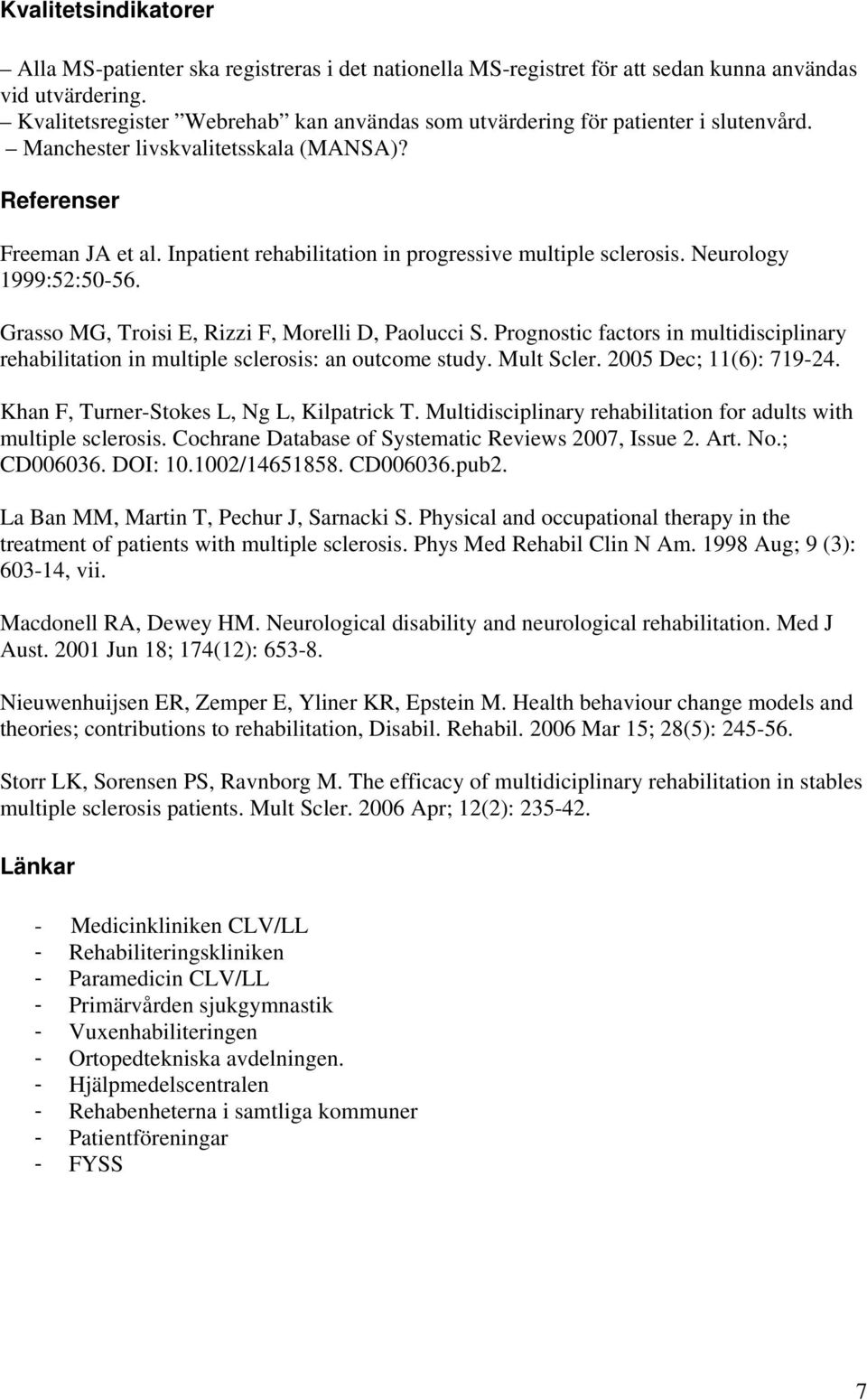 Kvalitetsindikatorer

– Alla MS-patienter ska registreras i det nationella MS-registret för att sedan kunna användas vid utvärdering.
– Kvalitetsregister ”Webrehab” kan användas som utvärdering för patienter i slutenvård.
– Manchester livskvalitetsskala (MANSA)?

Referenser

Freeman JA et al. Inpatient rehabilitation in progressive multiple sclerosis. Neurology 1999:52:50-56.

Grasso MG, Troisi E, Rizzi F, Morelli D, Paolucci S. Prognostic factors in multidisciplinary rehabilitation in multiple sclerosis: an outcome study. Mult Scler. 2005 Dec; 11(6): 719-24.

Khan F, Turner-Stokes L, Ng L, Kilpatrick T. Multidisciplinary rehabilitation for adults with multiple sclerosis. Cochrane Database of Systematic Reviews 2007, Issue 2. Art. No.; CD006036. DOI: 10.1002/14651858. CD006036.pub2.

La Ban MM, Martin T, Pechur J, Sarnacki S. Physical and occupational therapy in the treatment of patients with multiple sclerosis. Phys Med Rehabil Clin N Am. 1998 Aug; 9 (3): 603-14, vii.

Macdonell RA, Dewey HM. Neurological disability and neurological rehabilitation. Med J Aust. 2001 Jun 18; 174(12): 653-8.

Nieuwenhuijsen ER, Zemper E, Yliner KR, Epstein M. Health behaviour change models and theories; contributions to rehabilitation, Disabil. Rehabil. 2006 Mar 15; 28(5): 245-56.

Storr LK, Sorensen PS, Ravnborg M. The efficacy of multidiciplinary rehabilitation in stables multiple sclerosis patients. Mult Scler. 2006 Apr; 12(2): 235-42.

Länkar

- Medicinkliniken CLV/LL
- Rehabiliteringskliniken
- Paramedicin CLV/LL
- Primärvården sjukgymnastik
- Vuxenhabiliteringen
- Ortopedtekniska avdelningen.
- Hjälpmedelscentralen
- Rehabenheterna i samtliga kommuner
- Patientföreningar
- FYSS

7